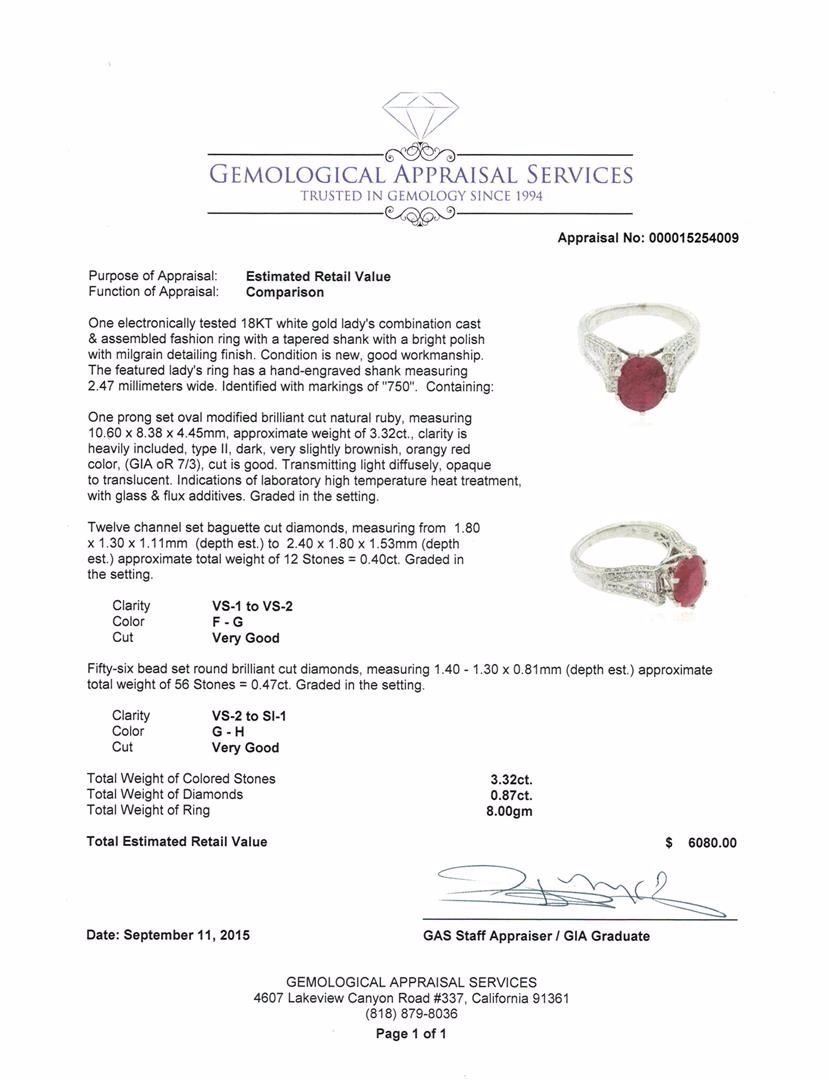 GEMOLOGICAL APPRAISAL SERVICES
TRUSTED IN GEMOLOGY SINCE 1994

Appraisal No: 000015254009

Purpose of Appraisal: Estimated Retail Value
Function of Appraisal: Comparison

One electronically tested 18KT white gold lady's combination cast & assembled fashion ring with a tapered shank with a bright polish with milgrain detailing finish. Condition is new, good workmanship. The featured lady's ring has a hand-engraved shank measuring 2.47 millimeters wide. Identified with markings of "750". Containing:

One prong set oval modified brilliant cut natural ruby, measuring 10.60 x 8.38 x 4.45mm, approximate weight of 3.32ct., clarity is heavily included, type II, dark, very slightly brownish, orangy red color, (GIA oR 7/3), cut is good. Transmitting light diffusely, opaque to translucent. Indications of laboratory high temperature heat treatment, with glass & flux additives. Graded in the setting.

Twelve channel set baguette cut diamonds, measuring from 1.80 x 1.30 x 1.11mm (depth est.) to 2.40 x 1.80 x 1.53mm (depth est.) approximate total weight of 12 Stones = 0.40ct. Graded in the setting.

Clarity VS-1 to VS-2
Color F - G
Cut Very Good

Fifty-six bead set round brilliant cut diamonds, measuring 1.40 - 1.30 x 0.81mm (depth est.) approximate total weight of 56 Stones = 0.47ct. Graded in the setting.

Clarity VS-2 to SI-1
Color G - H
Cut Very Good

Total Weight of Colored Stones 3.32ct.
Total Weight of Diamonds 0.87ct.
Total Weight of Ring 8.00gm

Total Estimated Retail Value $ 6080.00

Date: September 11, 2015

GAS Staff Appraiser / GIA Graduate

GEMOLOGICAL APPRAISAL SERVICES
4607 Lakeview Canyon Road #337, California 91361
(818) 879-8036
Page 1 of 1